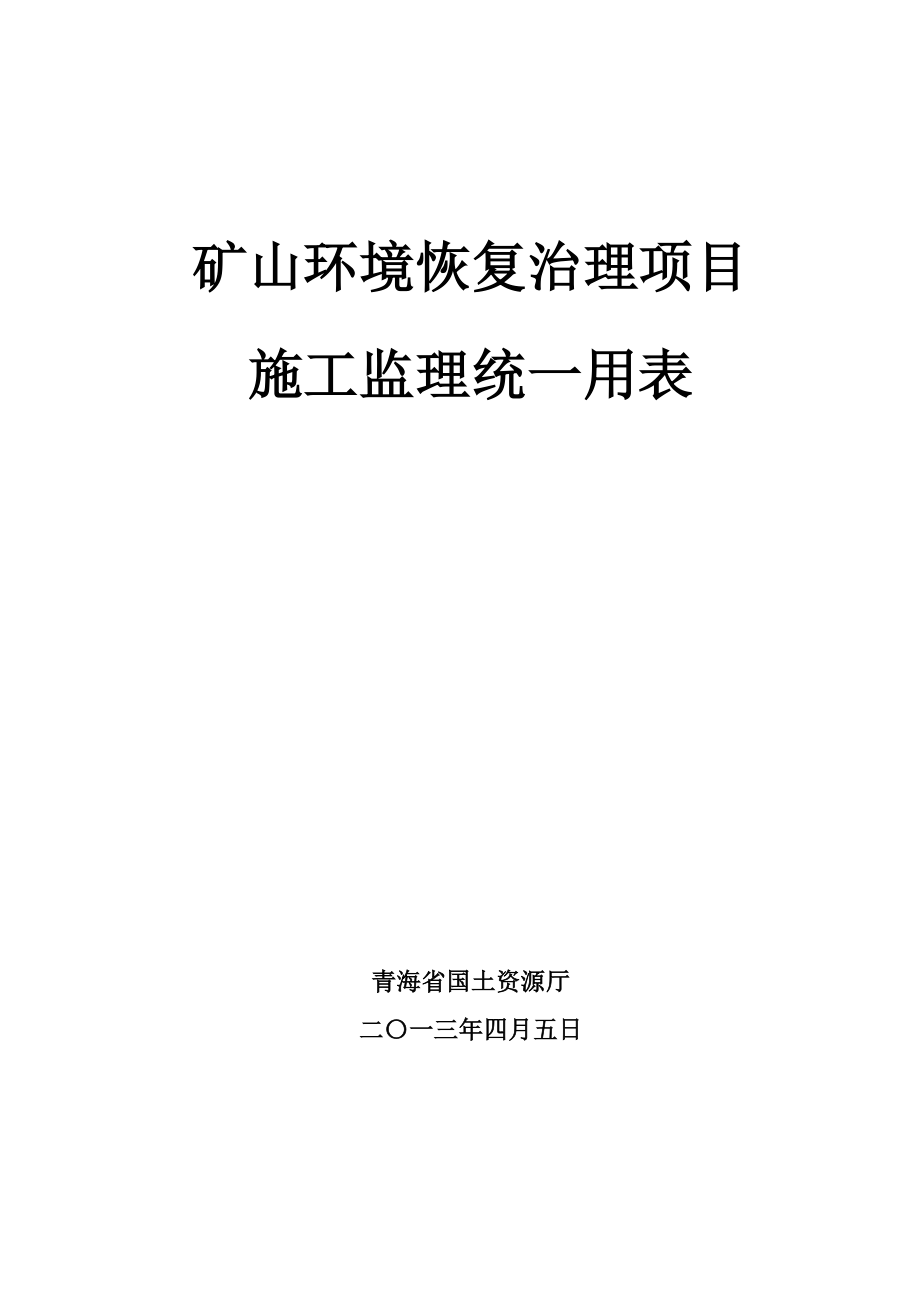 矿山环境恢复治理项目

施工监理统一用表

青海省国土资源厅

二〇一三年四月五日